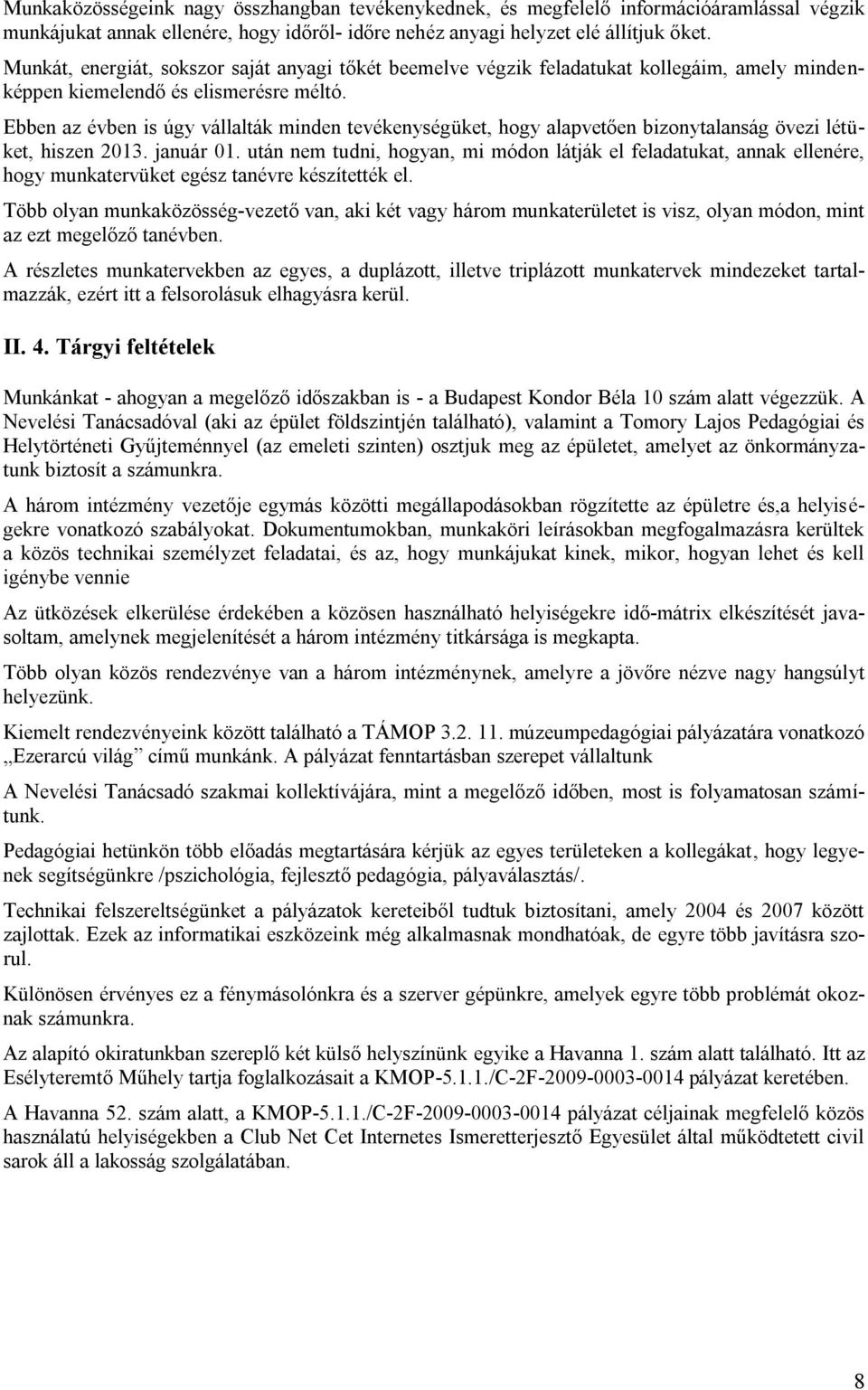 Munkaközösségeink nagy összhangban tevékenykednek, és megfelelő információáramlással végzik munkájukat annak ellenére, hogy időről- időre nehéz anyagi helyzet elé állítjuk őket.

Munkát, energiát, sokszor saját anyagi tőkét beemelve végzik feladatukat kollegáim, amely mindenképpen kiemelendő és elismerésre méltó.

Ebben az évben is úgy vállalták minden tevékenységüket, hogy alapvetően bizonytalanság övezi létüket, hiszen 2013. január 01. után nem tudni, hogyan, mi módon látják el feladatukat, annak ellenére, hogy munkatervüket egész tanévre készítették el.

Több olyan munkaközösség-vezető van, aki két vagy három munkaterületet is visz, olyan módon, mint az ezt megelőző tanévben.

A részletes munkatervekben az egyes, a duplázott, illetve triplázott munkatervek mindezeket tartalmazzák, ezért itt a felsorolásuk elhagyásra kerül.

II. 4. Tárgyi feltételek

Munkánkat - ahogyan a megelőző időszakban is - a Budapest Kondor Béla 10 szám alatt végezzük. A Nevelési Tanácsadóval (aki az épület földszintjén található), valamint a Tomory Lajos Pedagógiai és Helytörténeti Gyűjteménnyel (az emeleti szinten) osztjuk meg az épületet, amelyet az önkormányzatunk biztosít a számunkra.

A három intézmény vezetője egymás közötti megállapodásokban rögzítette az épületre és,a helyiségekre vonatkozó szabályokat. Dokumentumokban, munkaköri leírásokban megfogalmazásra kerültek a közös technikai személyzet feladatai, és az, hogy munkájukat kinek, mikor, hogyan lehet és kell igénybe vennie

Az ütközések elkerülése érdekében a közösen használható helyiségekre idő-mátrix elkészítését javasoltam, amelynek megjelenítését a három intézmény titkársága is megkapta.

Több olyan közös rendezvénye van a három intézménynek, amelyre a jövőre nézve nagy hangsúlyt helyezünk.

Kiemelt rendezvényeink között található a TÁMOP 3.2. 11. múzeumpedagógiai pályázatára vonatkozó „Ezerarcú világ” című munkánk. A pályázat fenntartásban szerepet vállaltunk

A Nevelési Tanácsadó szakmai kollektívájára, mint a megelőző időben, most is folyamatosan számítunk.

Pedagógiai hetünkön több előadás megtartására kérjük az egyes területeken a kollegákat, hogy legyenek segítségünkre /pszichológia, fejlesztő pedagógia, pályaválasztás/.

Technikai felszereltségünket a pályázatok kereteiből tudtuk biztosítani, amely 2004 és 2007 között zajlottak. Ezek az informatikai eszközeink még alkalmasnak mondhatóak, de egyre több javításra szorul.

Különösen érvényes ez a fénymásolónkra és a szerver gépünkre, amelyek egyre több problémát okoznak számunkra.

Az alapító okiratunkban szereplő két külső helyszínünk egyike a Havanna 1. szám alatt található. Itt az Esélyteremtő Műhely tartja foglalkozásait a KMOP-5.1.1./C-2F-2009-0003-0014 pályázat keretében.

A Havanna 52. szám alatt, a KMOP-5.1.1./C-2F-2009-0003-0014 pályázat céljainak megfelelő közös használatú helyiségekben a Club Net Cet Internetes Ismeretterjesztő Egyesület által működtetett civil sarok áll a lakosság szolgálatában.

8